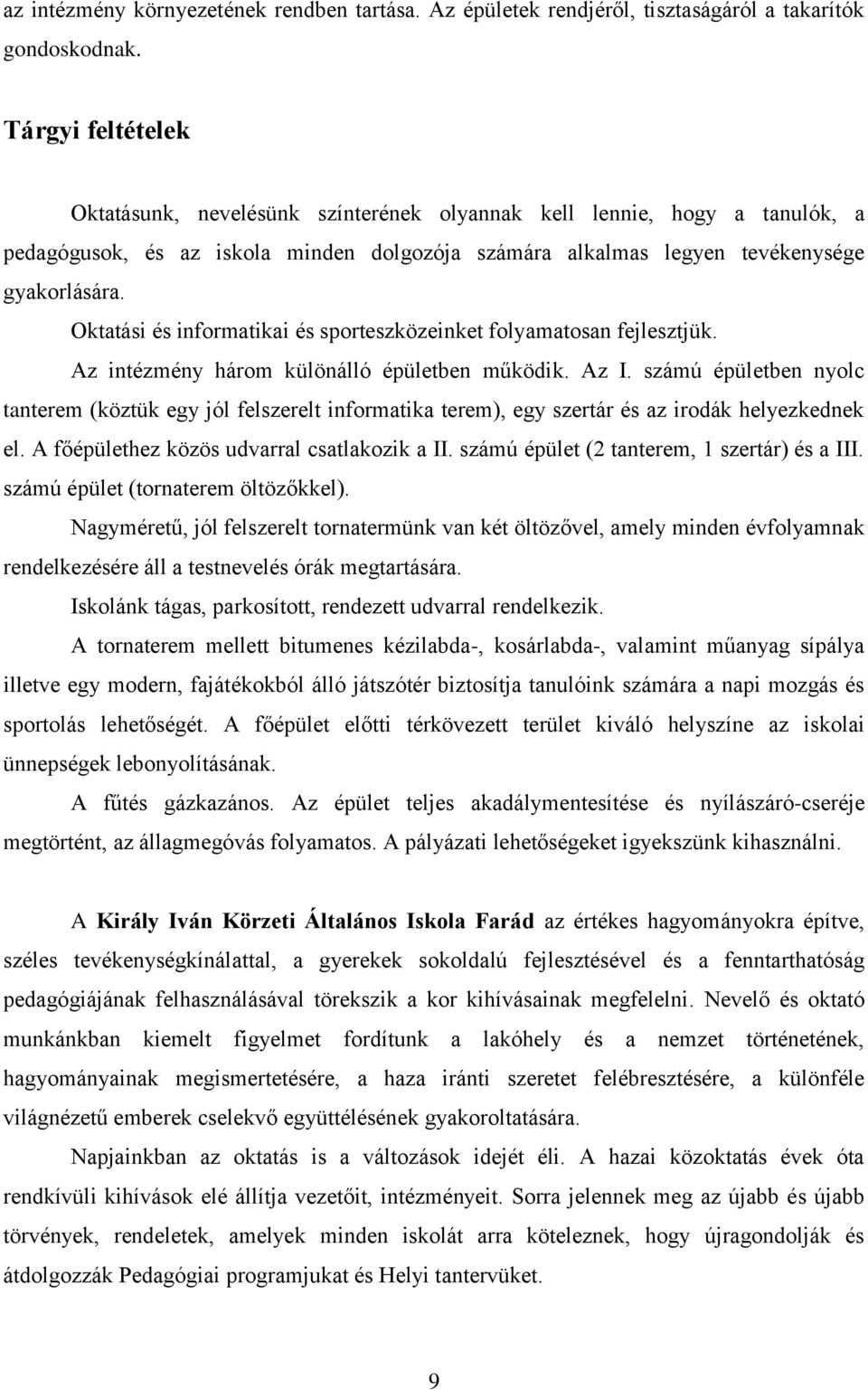 az intézmény környezetének rendben tartása. Az épületek rendjéről, tisztaságáról a takarítók gondoskodnak.

Tárgyi feltételek

Oktatásunk, nevelésünk színterének olyannak kell lennie, hogy a tanulók, a pedagógusok, és az iskola minden dolgozója számára alkalmas legyen tevékenysége gyakorlására.

Oktatási és informatikai és sporteszközeinket folyamatosan fejlesztjük.

Az intézmény három különálló épületben működik. Az I. számú épületben nyolc tanterem (köztük egy jól felszerelt informatika terem), egy szertár és az irodák helyezkednek el. A főépülethez közös udvarral csatlakozik a II. számú épület (2 tanterem, 1 szertár) és a III. számú épület (tornaterem öltözőkkel).

Nagyméretű, jól felszerelt tornatermünk van két öltözővel, amely minden évfolyamnak rendelkezésére áll a testnevelés órák megtartására.

Iskolánk tágas, parkosított, rendezett udvarral rendelkezik.

A tornaterem mellett bitumenes kézilabda-, kosárlabda-, valamint műanyag sípálya illetve egy modern, fajátékokból álló játszótér biztosítja tanulóink számára a napi mozgás és sportolás lehetőségét. A főépület előtti térkövezett terület kiváló helyszíne az iskolai ünnepségek lebonyolításának.

A fűtés gázkazános. Az épület teljes akadálymentesítése és nyílászáró-cseréje megtörtént, az állagmegóvás folyamatos. A pályázati lehetőségeket igyekszünk kihasználni.

A Király Iván Körzeti Általános Iskola Farád az értékes hagyományokra építve, széles tevékenységkínálattal, a gyerekek sokoldalú fejlesztésével és a fenntarthatóság pedagógiájának felhasználásával törekszik a kor kihívásainak megfelelni. Nevelő és oktató munkánkban kiemelt figyelmet fordítunk a lakóhely és a nemzet történetének, hagyományainak megismertetésére, a haza iránti szeretet felébresztésére, a különféle világnézetű emberek cselekvő együttélésének gyakoroltatására.

Napjainkban az oktatás is a változások idejét éli. A hazai közoktatás évek óta rendkívüli kihívások elé állítja vezetőit, intézményeit. Sorra jelennek meg az újabb és újabb törvények, rendeletek, amelyek minden iskolát arra köteleznek, hogy újragondolják és átdolgozzák Pedagógiai programjukat és Helyi tantervüket.

9